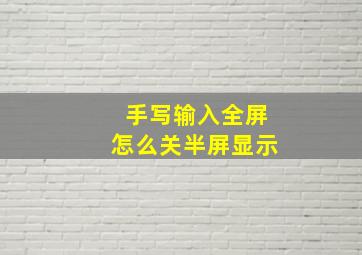 手写输入全屏
怎么关半屏显示